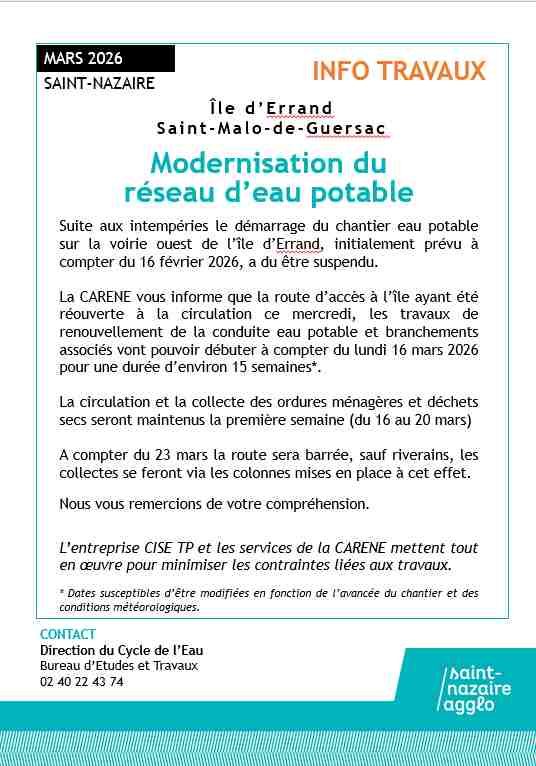 MARS 2026
SAINT-NAZAIRE

INFO TRAVAUX

Île d'Errand
Saint-Malo-de-Guersac

Modernisation du réseau d'eau potable

Suite aux intempéries le démarrage du chantier eau potable sur la voirie ouest de l'île d'Errand, initialement prévu à compter du 16 février 2026, a du être suspendu.

La CARENE vous informe que la route d'accès à l'île ayant été réouverte à la circulation ce mercredi, les travaux de renouvellement de la conduite eau potable et branchements associés vont pouvoir débuter à compter du lundi 16 mars 2026 pour une durée d'environ 15 semaines*.

La circulation et la collecte des ordures ménagères et déchets secs seront maintenus la première semaine (du 16 au 20 mars)

A compter du 23 mars la route sera barrée, sauf riverains, les collectes se feront via les colonnes mises en place à cet effet.

Nous vous remercions de votre compréhension.

L'entreprise CISE TP et les services de la CARENE mettent tout en œuvre pour minimiser les contraintes liées aux travaux.

* Dates susceptibles d'être modifiées en fonction de l'avancée du chantier et des conditions météorologiques.

CONTACT
Direction du Cycle de l'Eau
Bureau d'Etudes et Travaux
02 40 22 43 74

saint-nazaire agglo